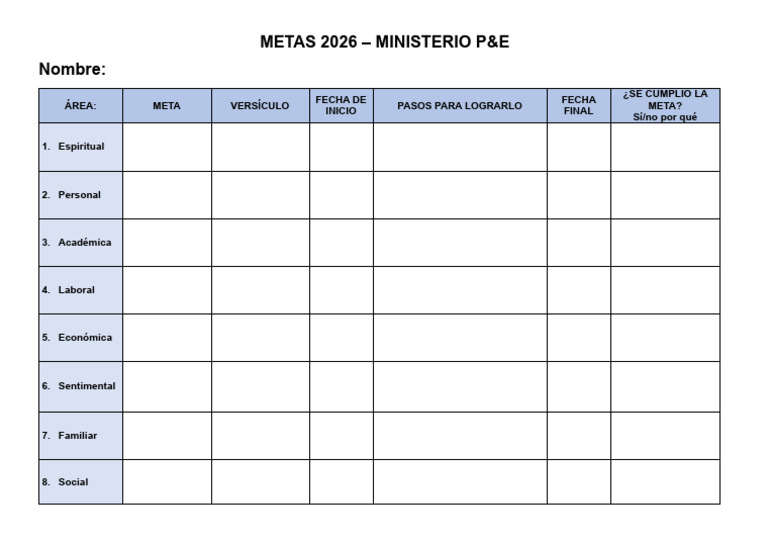 METAS 2026 – MINISTERIO P&E

Nombre:

| ÁREA: | META | VERSÍCULO | FECHA DE INICIO | PASOS PARA LOGRARLO | FECHA FINAL | ¿SE CUMPLIO LA META? Sí/no por qué |
|---|---|---|---|---|---|---|
| 1. Espiritual | | | | | | |
| 2. Personal | | | | | | |
| 3. Académica | | | | | | |
| 4. Laboral | | | | | | |
| 5. Económica | | | | | | |
| 6. Sentimental | | | | | | |
| 7. Familiar | | | | | | |
| 8. Social | | | | | | |